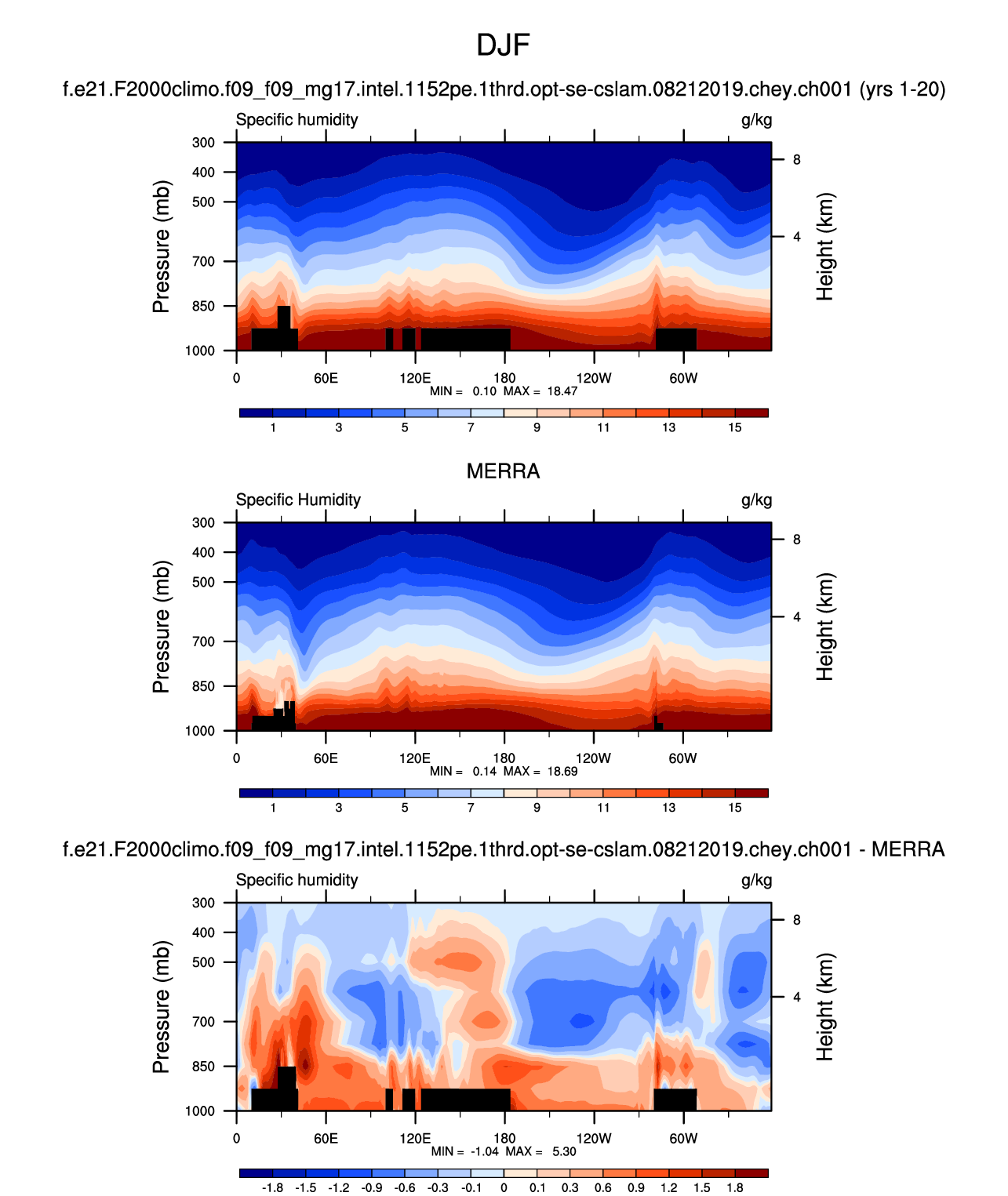 DJF

f.e21.F2000climo.f09_f09_mg17.intel.1152pe.1thrd.opt-se-cslam.08212019.chey.ch001 (yrs 1-20)

Specific humidity g/kg

Pressure (mb)
300
400
500
700
850
1000

Height (km)
8
4

0 60E 120E 180 120W 60W

MIN = 0.10 MAX = 18.47

1 3 5 7 9 11 13 15

MERRA

Specific Humidity g/kg

Pressure (mb)
300
400
500
700
850
1000

Height (km)
8
4

0 60E 120E 180 120W 60W

MIN = 0.14 MAX = 18.69

1 3 5 7 9 11 13 15

f.e21.F2000climo.f09_f09_mg17.intel.1152pe.1thrd.opt-se-cslam.08212019.chey.ch001 - MERRA

Specific humidity g/kg

Pressure (mb)
300
400
500
700
850
1000

Height (km)
8
4

0 60E 120E 180 120W 60W

MIN = -1.04 MAX = 5.30

-1.8 -1.5 -1.2 -0.9 -0.6 -0.3 -0.1 0 0.1 0.3 0.6 0.9 1.2 1.5 1.8